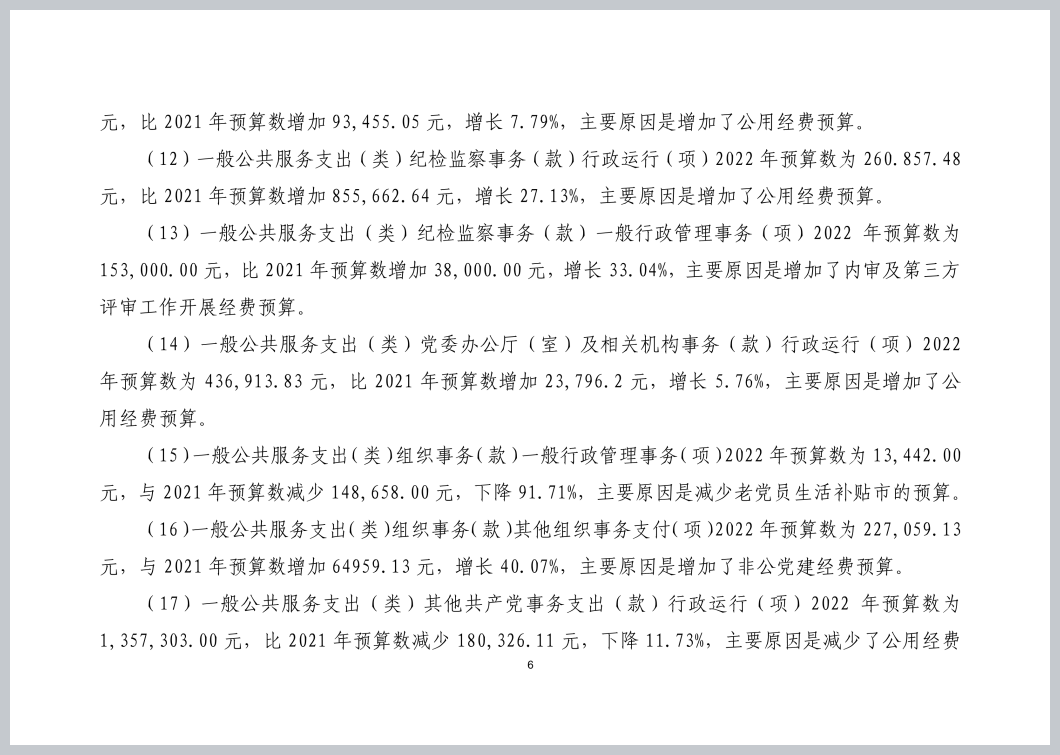 元，比 2021 年预算数增加 93,455.05 元，增长 7.79%，主要原因是增加了公用经费预算。

（12）一般公共服务支出（类）纪检监察事务（款）行政运行（项）2022 年预算数为 260.857.48 元，比 2021 年预算数增加 855,662.64 元，增长 27.13%，主要原因是增加了公用经费预算。

（13）一般公共服务支出（类）纪检监察事务（款）一般行政管理事务（项）2022 年预算数为 153,000.00 元，比 2021 年预算数增加 38,000.00 元，增长 33.04%，主要原因是增加了内审及第三方评审工作开展经费预算。

（14）一般公共服务支出（类）党委办公厅（室）及相关机构事务（款）行政运行（项）2022 年预算数为 436,913.83 元，比 2021 年预算数增加 23,796.2 元，增长 5.76%，主要原因是增加了公用经费预算。

（15）一般公共服务支出（类）组织事务（款）一般行政管理事务（项）2022 年预算数为 13,442.00 元，与 2021 年预算数减少 148,658.00 元，下降 91.71%，主要原因是减少老党员生活补贴市的预算。

（16）一般公共服务支出（类）组织事务（款）其他组织事务支付（项）2022 年预算数为 227,059.13 元，与 2021 年预算数增加 64959.13 元，增长 40.07%，主要原因是增加了非公党建经费预算。

（17）一般公共服务支出（类）其他共产党事务支出（款）行政运行（项）2022 年预算数为 1,357,303.00 元，比 2021 年预算数减少 180,326.11 元，下降 11.73%，主要原因是减少了公用经费

6